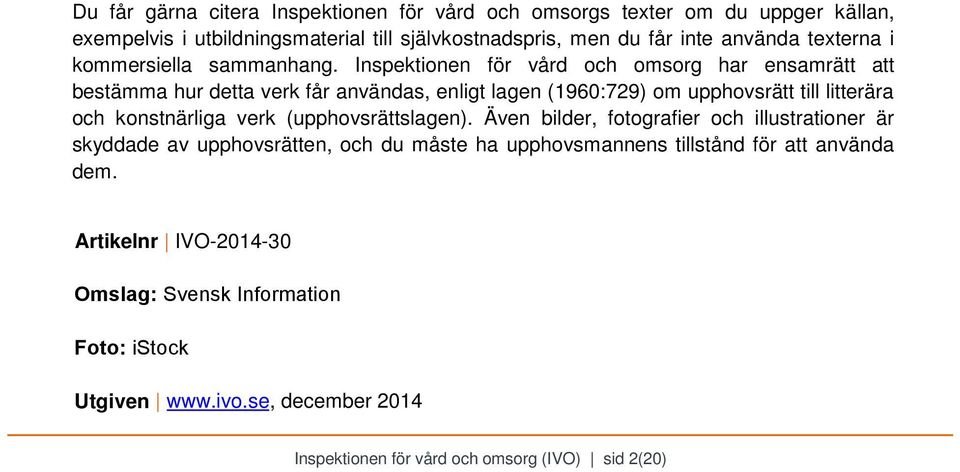 Du får gärna citera Inspektionen för vård och omsorgs texter om du uppger källan, exempelvis i utbildningsmaterial till självkostnadspris, men du får inte använda texterna i kommersiella sammanhang. Inspektionen för vård och omsorg har ensamrätt att bestämma hur detta verk får användas, enligt lagen (1960:729) om upphovsrätt till litterära och konstnärliga verk (upphovsrättslagen). Även bilder, fotografier och illustrationer är skyddade av upphovsrätten, och du måste ha upphovsmannens tillstånd för att använda dem.

Artikelnr | IVO-2014-30

Omslag: Svensk Information

Foto: iStock

Utgiven | www.ivo.se, december 2014

Inspektionen för vård och omsorg (IVO) | sid 2(20)